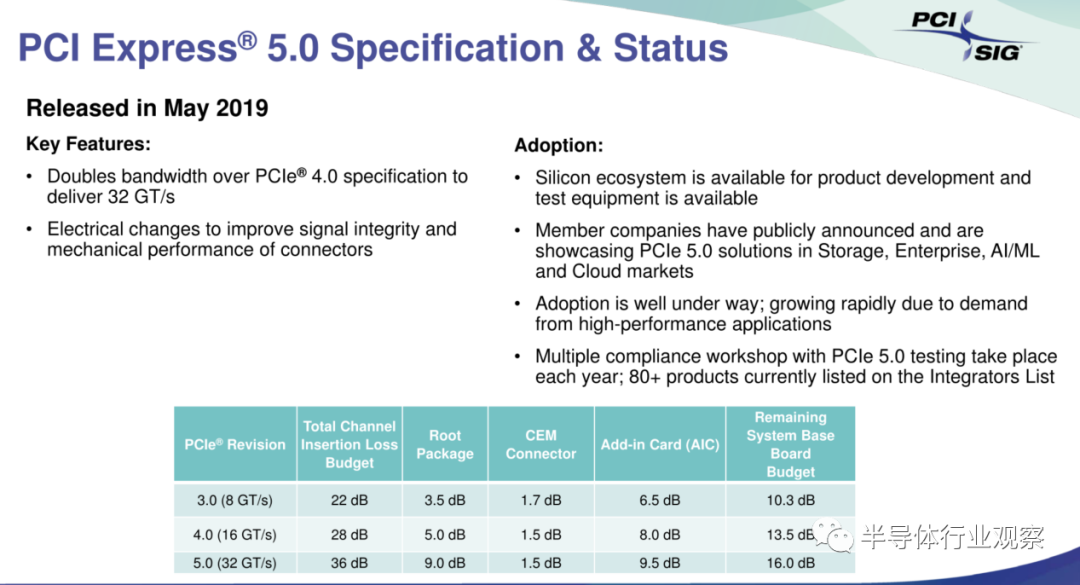 PCI Express® 5.0 Specification & Status

PCI SIG

Released in May 2019

Key Features:

• Doubles bandwidth over PCIe® 4.0 specification to deliver 32 GT/s

• Electrical changes to improve signal integrity and mechanical performance of connectors

Adoption:

• Silicon ecosystem is available for product development and test equipment is available

• Member companies have publicly announced and are showcasing PCIe 5.0 solutions in Storage, Enterprise, AI/ML and Cloud markets

• Adoption is well under way; growing rapidly due to demand from high-performance applications

• Multiple compliance workshop with PCIe 5.0 testing take place each year; 80+ products currently listed on the Integrators List

| PCIe® Revision | Total Channel Insertion Loss Budget | Root Package | CEM Connector | Add-in Card (AIC) | Remaining System Base Board Budget |
|---|---|---|---|---|---|
| 3.0 (8 GT/s) | 22 dB | 3.5 dB | 1.7 dB | 6.5 dB | 10.3 dB |
| 4.0 (16 GT/s) | 28 dB | 5.0 dB | 1.5 dB | 8.0 dB | 13.5 dB |
| 5.0 (32 GT/s) | 36 dB | 9.0 dB | 1.5 dB | 9.5 dB | 16.0 dB |

半导体行业观察